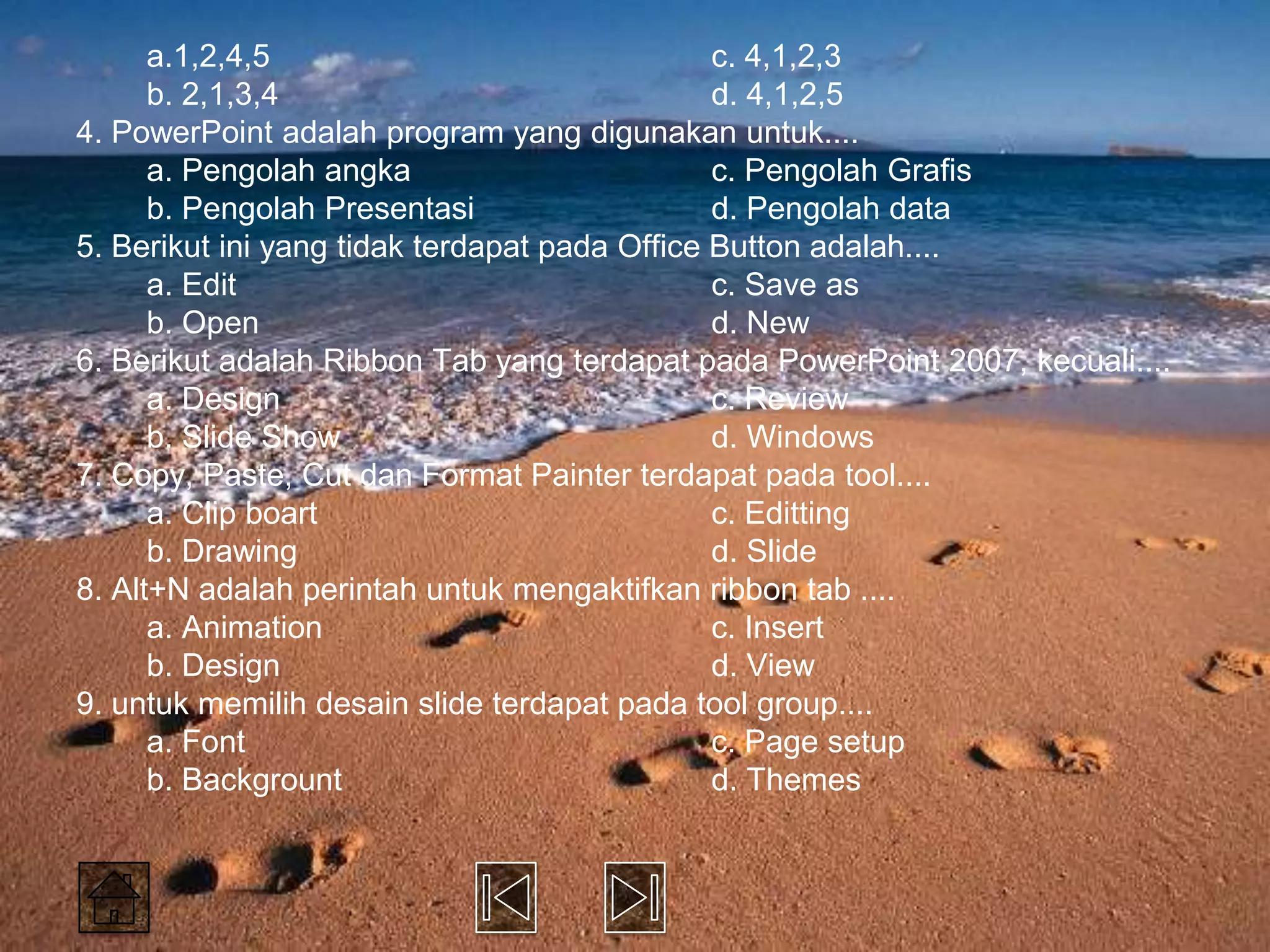 a.1,2,4,5
b. 2,1,3,4
c. 4,1,2,3
d. 4,1,2,5

4. PowerPoint adalah program yang digunakan untuk....
a. Pengolah angka
b. Pengolah Presentasi
c. Pengolah Grafis
d. Pengolah data

5. Berikut ini yang tidak terdapat pada Office Button adalah....
a. Edit
b. Open
c. Save as
d. New

6. Berikut adalah Ribbon Tab yang terdapat pada PowerPoint 2007, kecuali....
a. Design
b. Slide Show
c. Review
d. Windows

7. Copy, Paste, Cut dan Format Painter terdapat pada tool....
a. Clip boart
b. Drawing
c. Editting
d. Slide

8. Alt+N adalah perintah untuk mengaktifkan ribbon tab ....
a. Animation
b. Design
c. Insert
d. View

9. untuk memilih desain slide terdapat pada tool group....
a. Font
b. Backgrount
c. Page setup
d. Themes